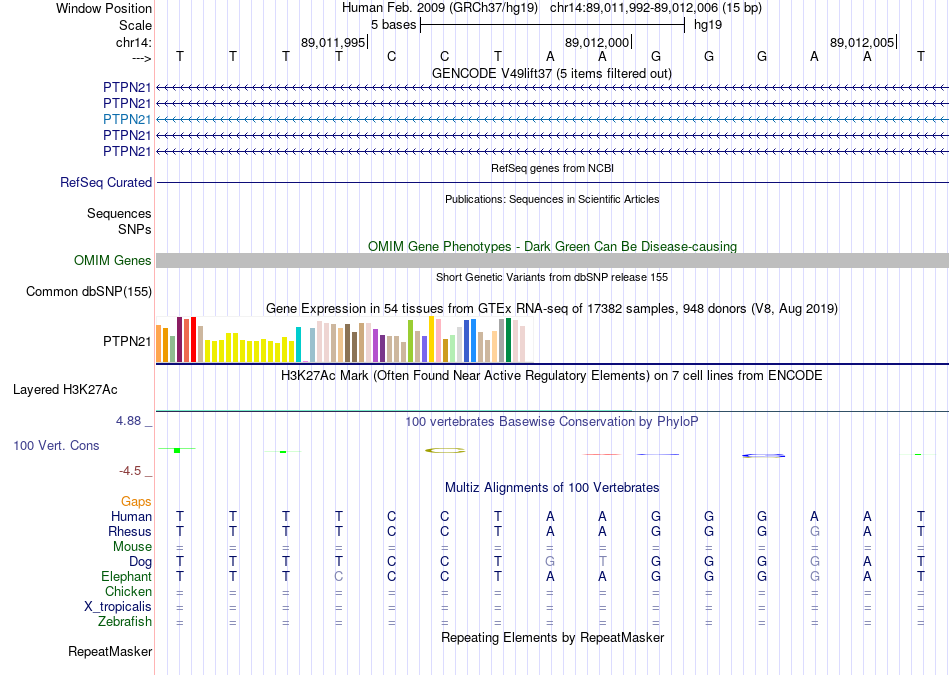 Window Position Human Feb. 2009 (GRCh37/hg19) chr14:89,011,992-89,012,006 (15 bp)
Scale 5 bases hg19
chr14: 89,011,995 89,012,000 89,012,005
---> T T T T C C T A A G G G A A T
GENCODE V49lift37 (5 items filtered out)
PTPN21
PTPN21
PTPN21
PTPN21
PTPN21
RefSeq genes from NCBI
RefSeq Curated
Publications: Sequences in Scientific Articles
Sequences
SNPs
OMIM Gene Phenotypes - Dark Green Can Be Disease-causing
OMIM Genes
Short Genetic Variants from dbSNP release 155
Common dbSNP(155)
Gene Expression in 54 tissues from GTEx RNA-seq of 17382 samples, 948 donors (V8, Aug 2019)
PTPN21
H3K27Ac Mark (Often Found Near Active Regulatory Elements) on 7 cell lines from ENCODE
Layered H3K27Ac
4.88 _ 100 vertebrates Basewise Conservation by PhyloP
100 Vert. Cons
-4.5 _
Multiz Alignments of 100 Vertebrates
Gaps
Human T T T T C C T A A G G G A A T
Rhesus T T T T C C T A A G G G G A T
Mouse = = = = = = = = = = = = = = =
Dog T T T T C C T G T G G G G A T
Elephant T T T C C C T A A G G G G A T
Chicken = = = = = = = = = = = = = = =
X_tropicalis = = = = = = = = = = = = = = =
Zebrafish = = = = = = = = = = = = = = =
Repeating Elements by RepeatMasker
RepeatMasker